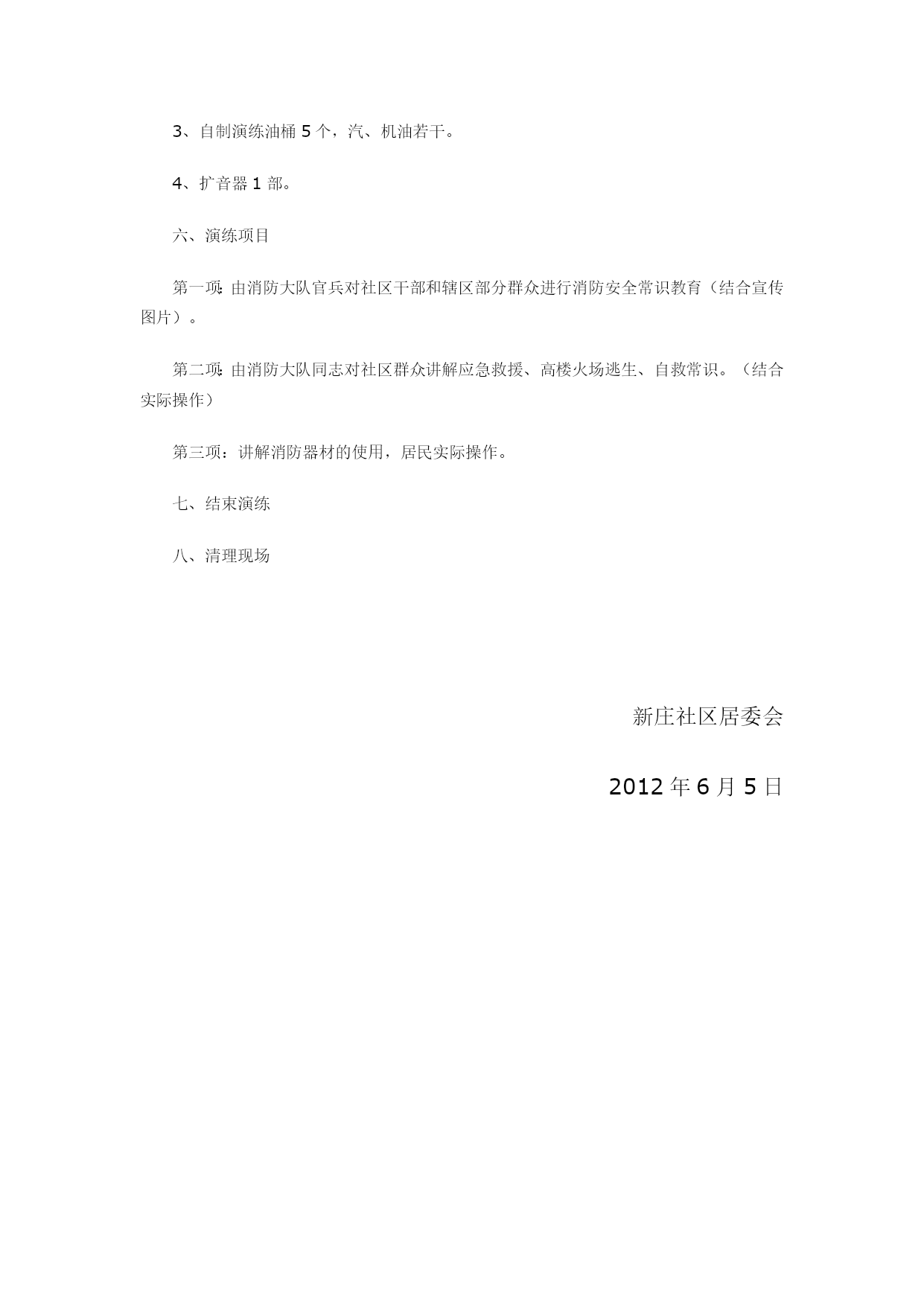 3、自制演练油桶 5 个，汽、机油若干。

4、扩音器 1 部。

六、演练项目

第一项:由消防大队官兵对社区干部和辖区部分群众进行消防安全常识教育（结合宣传图片）。

第二项:由消防大队同志对社区群众讲解应急救援、高楼火场逃生、自救常识。（结合实际操作）

第三项：讲解消防器材的使用，居民实际操作。

七、结束演练

八、清理现场

新庄社区居委会

2012 年 6 月 5 日